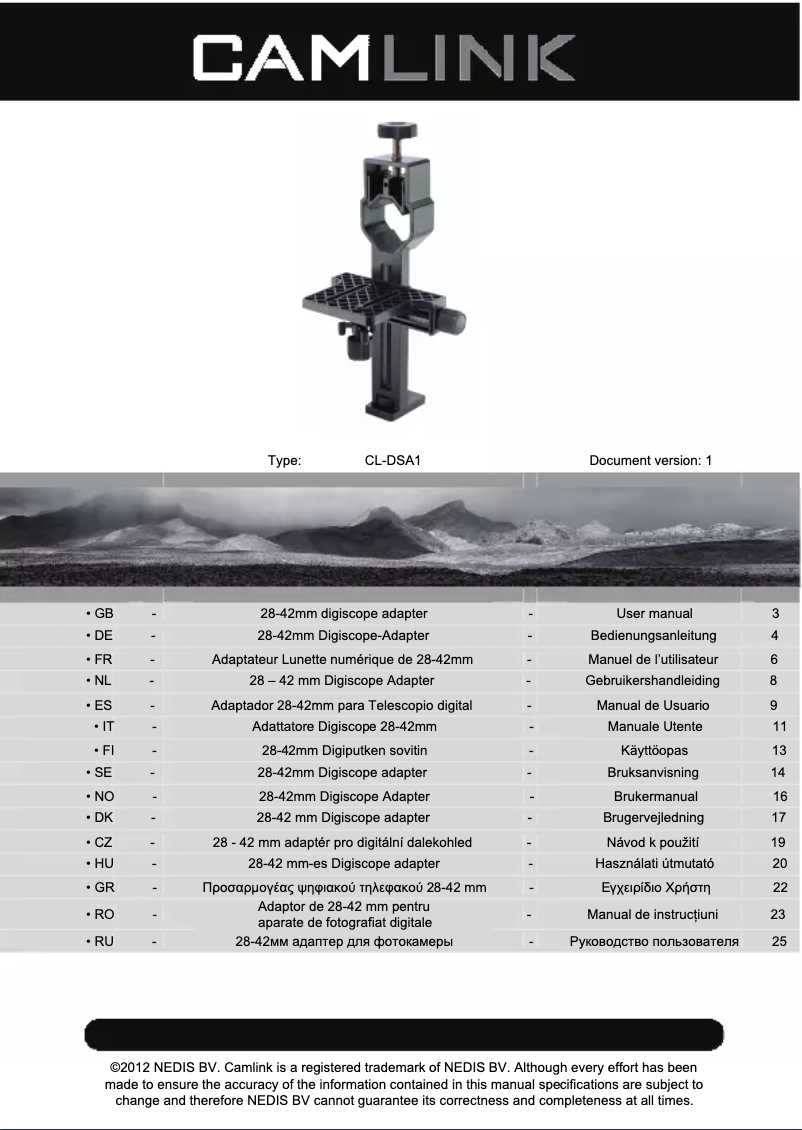 CAMLINK

Type: CL-DSA1 Document version: 1

| | | | | | |
|---|---|---|---|---|---|
| • GB | - | 28-42mm digiscope adapter | - | User manual | 3 |
| • DE | - | 28-42mm Digiscope-Adapter | - | Bedienungsanleitung | 4 |
| • FR | - | Adaptateur Lunette numérique de 28-42mm | - | Manuel de l'utilisateur | 6 |
| • NL | - | 28 – 42 mm Digiscope Adapter | - | Gebruikershandleiding | 8 |
| • ES | - | Adaptador 28-42mm para Telescopio digital | - | Manual de Usuario | 9 |
| • IT | - | Adattatore Digiscope 28-42mm | - | Manuale Utente | 11 |
| • FI | - | 28-42mm Digiputken sovitin | - | Käyttöopas | 13 |
| • SE | - | 28-42mm Digiscope adapter | - | Bruksanvisning | 14 |
| • NO | - | 28-42mm Digiscope Adapter | - | Brukermanual | 16 |
| • DK | - | 28-42 mm Digiscope adapter | - | Brugervejledning | 17 |
| • CZ | - | 28 - 42 mm adaptér pro digitální dalekohled | - | Návod k použití | 19 |
| • HU | - | 28-42 mm-es Digiscope adapter | - | Használati útmutató | 20 |
| • GR | - | Προσαρμογέας ψηφιακού τηλεφακού 28-42 mm | - | Εγχειρίδιο Χρήστη | 22 |
| • RO | - | Adaptor de 28-42 mm pentru aparate de fotografiat digitale | - | Manual de instrucțiuni | 23 |
| • RU | - | 28-42мм адаптер для фотокамеры | - | Руководство пользователя | 25 |

©2012 NEDIS BV. Camlink is a registered trademark of NEDIS BV. Although every effort has been made to ensure the accuracy of the information contained in this manual specifications are subject to change and therefore NEDIS BV cannot guarantee its correctness and completeness at all times.